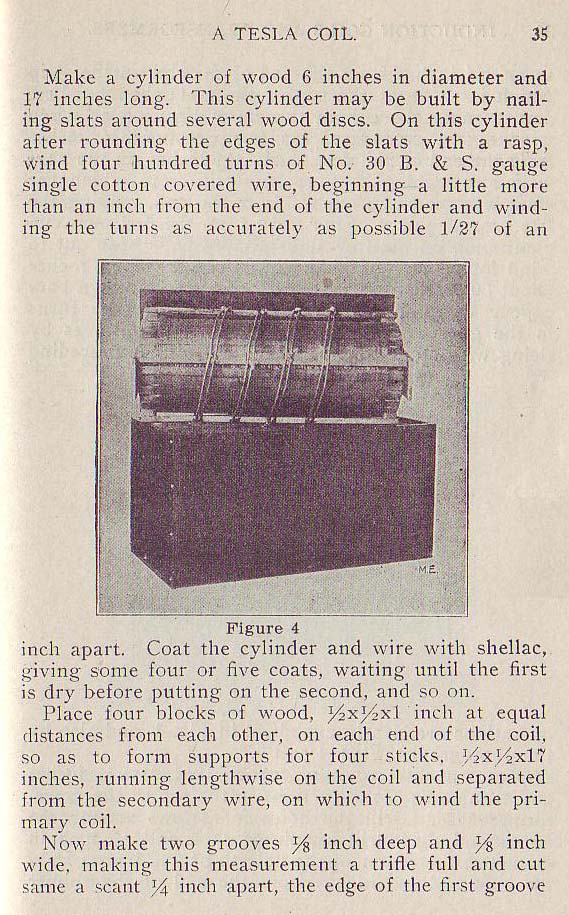 A TESLA COIL. 35

Make a cylinder of wood 6 inches in diameter and 17 inches long. This cylinder may be built by nailing slats around several wood discs. On this cylinder after rounding the edges of the slats with a rasp, wind four hundred turns of No. 30 B. & S. gauge single cotton covered wire, beginning a little more than an inch from the end of the cylinder and winding the turns as accurately as possible 1/27 of an

M.E.

Figure 4

inch apart. Coat the cylinder and wire with shellac, giving some four or five coats, waiting until the first is dry before putting on the second, and so on.

Place four blocks of wood, ½x½x1 inch at equal distances from each other, on each end of the coil, so as to form supports for four sticks, ½x½x17 inches, running lengthwise on the coil and separated from the secondary wire, on which to wind the primary coil.

Now make two grooves ⅛ inch deep and ⅛ inch wide, making this measurement a trifle full and cut same a scant ¼ inch apart, the edge of the first groove